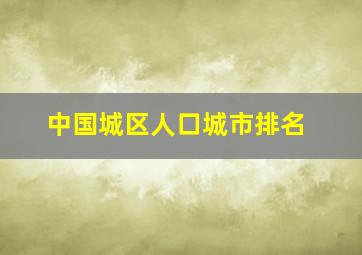 中国城区人口城市排名